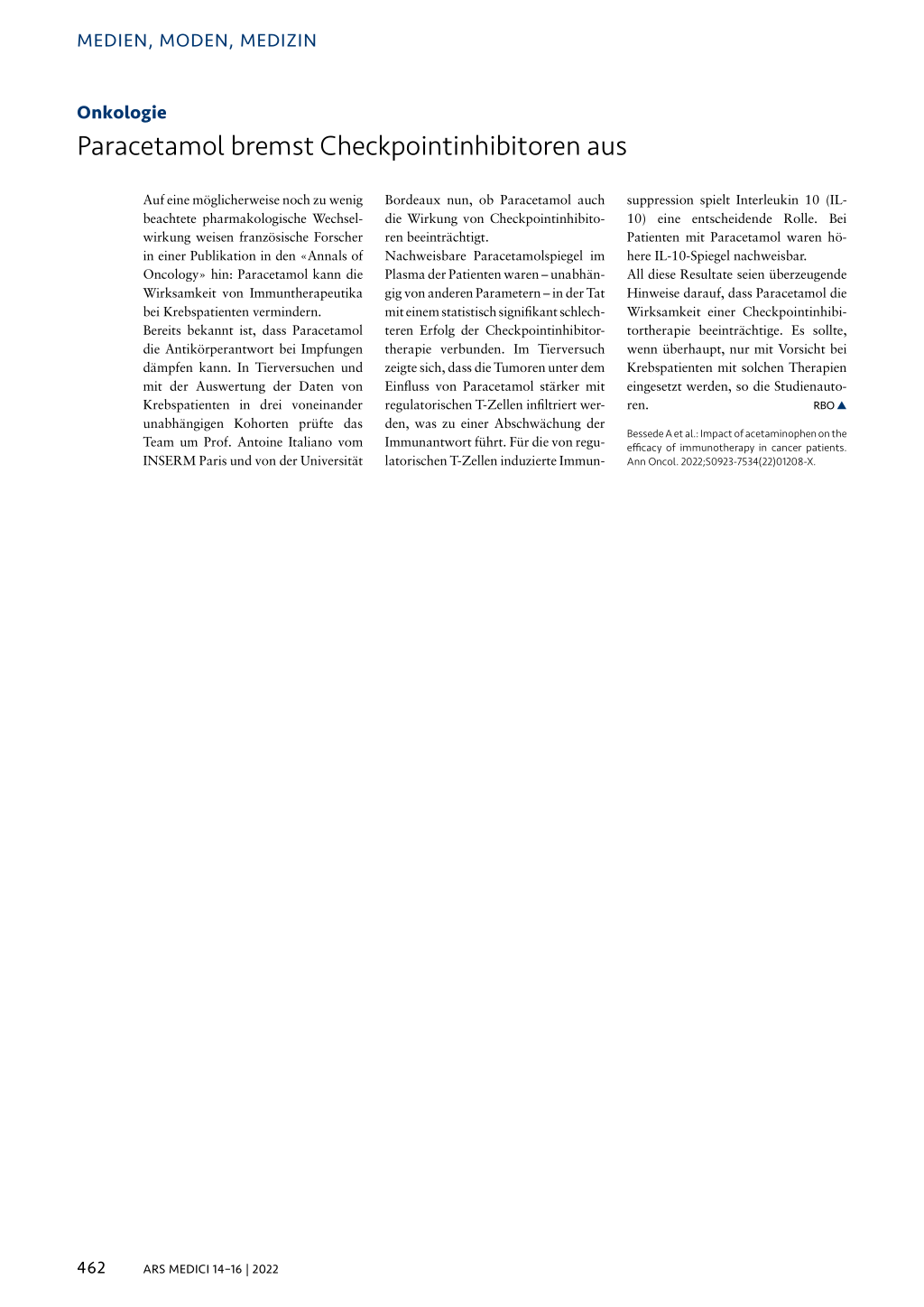 MEDIEN, MODEN, MEDIZIN

Onkologie

Paracetamol bremst Checkpointinhibitoren aus

Auf eine möglicherweise noch zu wenig beachtete pharmakologische Wechselwirkung weisen französische Forscher in einer Publikation in den «Annals of Oncology» hin: Paracetamol kann die Wirksamkeit von Immuntherapeutika bei Krebspatienten vermindern.

Bereits bekannt ist, dass Paracetamol die Antikörperantwort bei Impfungen dämpfen kann. In Tierversuchen und mit der Auswertung der Daten von Krebspatienten in drei voneinander unabhängigen Kohorten prüfte das Team um Prof. Antoine Italiano vom INSERM Paris und von der Universität Bordeaux nun, ob Paracetamol auch die Wirkung von Checkpointinhibitoren beeinträchtigt.

Nachweisbare Paracetamolspiegel im Plasma der Patienten waren – unabhängig von anderen Parametern – in der Tat mit einem statistisch signifikant schlechteren Erfolg der Checkpointinhibitortherapie verbunden. Im Tierversuch zeigte sich, dass die Tumoren unter dem Einfluss von Paracetamol stärker mit regulatorischen T-Zellen infiltriert werden, was zu einer Abschwächung der Immunantwort führt. Für die von regulatorischen T-Zellen induzierte Immunsuppression spielt Interleukin 10 (IL-10) eine entscheidende Rolle. Bei Patienten mit Paracetamol waren höhere IL-10-Spiegel nachweisbar.

All diese Resultate seien überzeugende Hinweise darauf, dass Paracetamol die Wirksamkeit einer Checkpointinhibitortherapie beeinträchtige. Es sollte, wenn überhaupt, nur mit Vorsicht bei Krebspatienten mit solchen Therapien eingesetzt werden, so die Studienautoren. RBO ▲

Bessede A et al.: Impact of acetaminophen on the efficacy of immunotherapy in cancer patients. Ann Oncol. 2022;S0923-7534(22)01208-X.

462 ARS MEDICI 14–16 | 2022